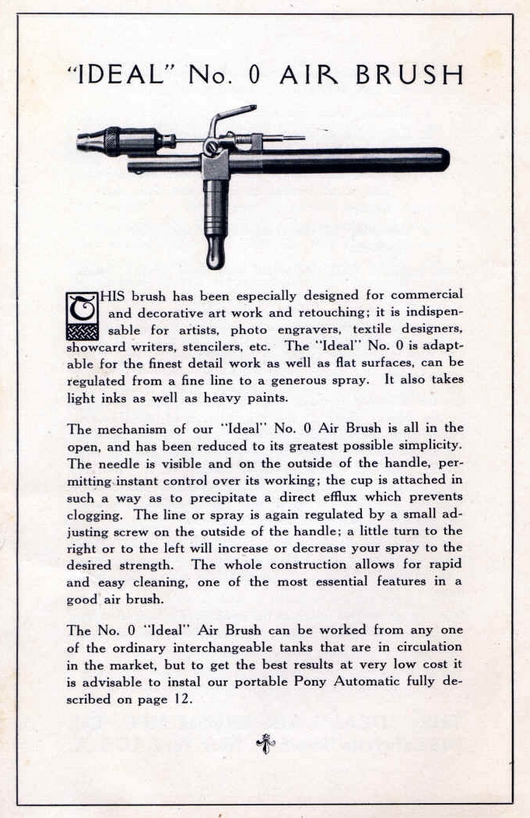 "IDEAL" No. 0 AIR BRUSH

THIS brush has been especially designed for commercial and decorative art work and retouching; it is indispensable for artists, photo engravers, textile designers, showcard writers, stencilers, etc. The "Ideal" No. 0 is adaptable for the finest detail work as well as flat surfaces, can be regulated from a fine line to a generous spray. It also takes light inks as well as heavy paints.

The mechanism of our "Ideal" No. 0 Air Brush is all in the open, and has been reduced to its greatest possible simplicity. The needle is visible and on the outside of the handle, permitting instant control over its working; the cup is attached in such a way as to precipitate a direct efflux which prevents clogging. The line or spray is again regulated by a small adjusting screw on the outside of the handle; a little turn to the right or to the left will increase or decrease your spray to the desired strength. The whole construction allows for rapid and easy cleaning, one of the most essential features in a good air brush.

The No. 0 "Ideal" Air Brush can be worked from any one of the ordinary interchangeable tanks that are in circulation in the market, but to get the best results at very low cost it is advisable to instal our portable Pony Automatic fully described on page 12.